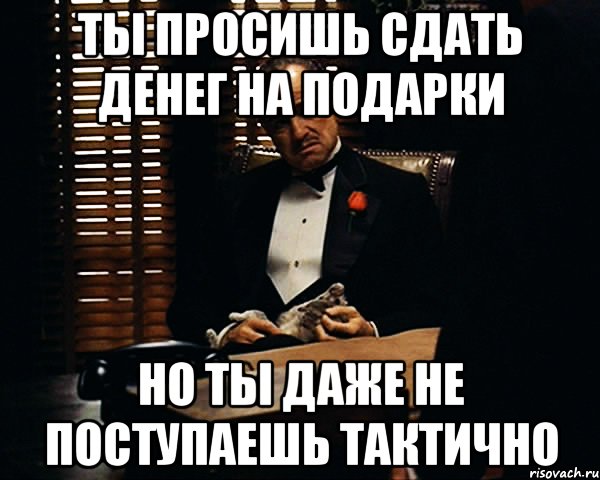 ТЫ ПРОСИШЬ СДАТЬ ДЕНЕГ НА ПОДАРКИ

НО ТЫ ДАЖЕ НЕ ПОСТУПАЕШЬ ТАКТИЧНО

risovach.ru